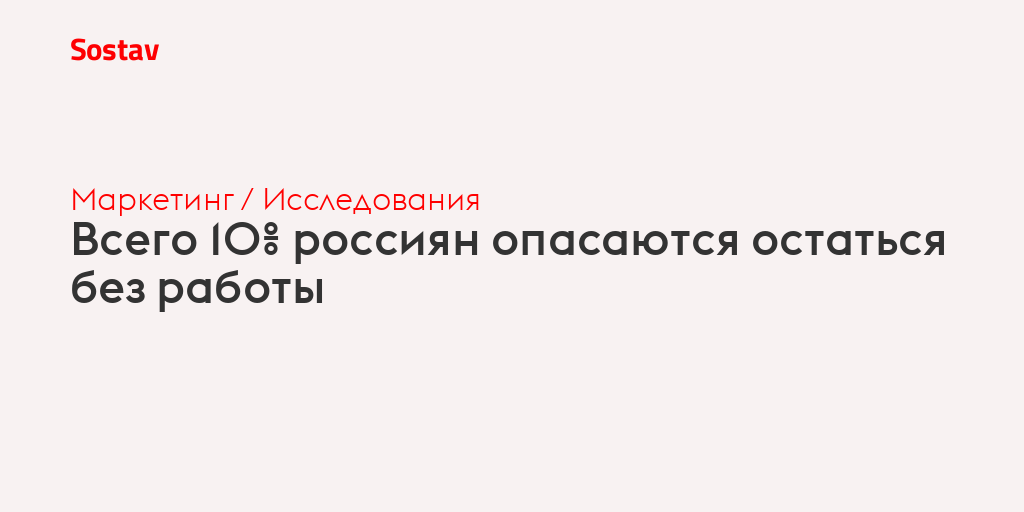 Sostav

Маркетинг / Исследования

Всего 10% россиян опасаются остаться без работы